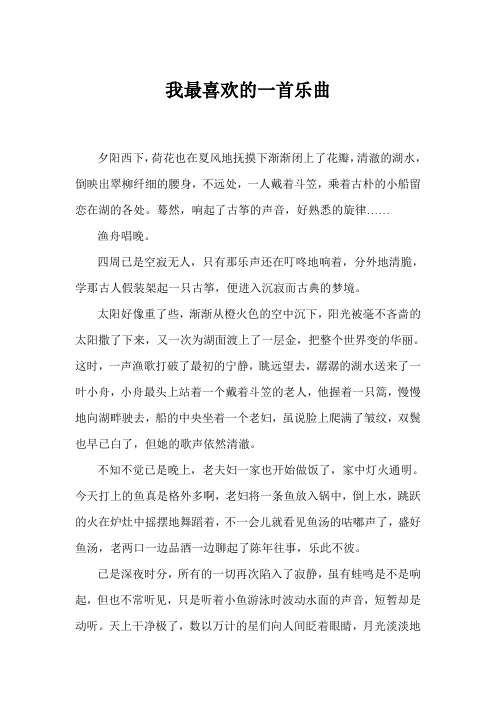 我最喜欢的一首乐曲

夕阳西下，荷花也在夏风地抚摸下渐渐闭上了花瓣，清澈的湖水，倒映出翠柳纤细的腰身，不远处，一人戴着斗笠，乘着古朴的小船留恋在湖的各处。蓦然，响起了古筝的声音，好熟悉的旋律……

渔舟唱晚。

四周已是空寂无人，只有那乐声还在叮咚地响着，分外地清脆，学那古人假装架起一只古筝，便进入沉寂而古典的梦境。

太阳好像重了些，渐渐从橙火色的空中沉下，阳光被毫不吝啬的太阳撒了下来，又一次为湖面渡上了一层金，把整个世界变的华丽。这时，一声渔歌打破了最初的宁静，眺远望去，潺潺的湖水送来了一叶小舟，小舟最头上站着一个戴着斗笠的老人，他握着一只篙，慢慢地向湖畔驶去，船的中央坐着一个老妇，虽说脸上爬满了皱纹，双鬓也早已白了，但她的歌声依然清澈。

不知不觉已是晚上，老夫妇一家也开始做饭了，家中灯火通明。今天打上的鱼真是格外多啊，老妇将一条鱼放入锅中，倒上水，跳跃的火在炉灶中摇摆地舞蹈着，不一会儿就看见鱼汤的咕嘟声了，盛好鱼汤，老两口一边品酒一边聊起了陈年往事，乐此不彼。

已是深夜时分，所有的一切再次陷入了寂静，虽有蛙鸣是不是响起，但也不常听见，只是听着小鱼游泳时波动水面的声音，短暂却是动听。天上干净极了，数以万计的星们向人间眨着眼睛，月光淡淡地